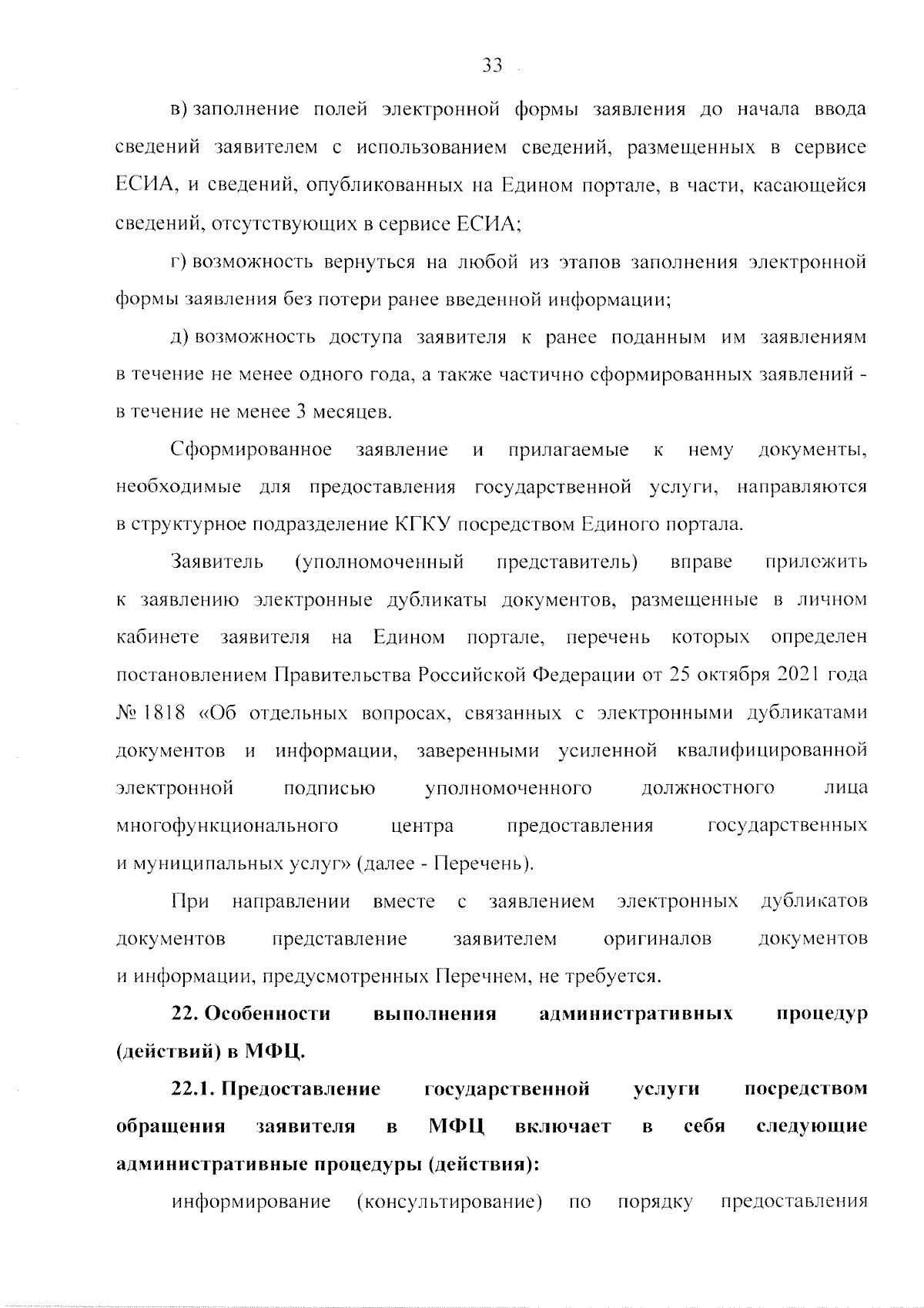 33

в) заполнение полей электронной формы заявления до начала ввода сведений заявителем с использованием сведений, размещенных в сервисе ЕСИА, и сведений, опубликованных на Едином портале, в части, касающейся сведений, отсутствующих в сервисе ЕСИА;

г) возможность вернуться на любой из этапов заполнения электронной формы заявления без потери ранее введенной информации;

д) возможность доступа заявителя к ранее поданным им заявлениям в течение не менее одного года, а также частично сформированных заявлений - в течение не менее 3 месяцев.

Сформированное заявление и прилагаемые к нему документы, необходимые для предоставления государственной услуги, направляются в структурное подразделение КГКУ посредством Единого портала.

Заявитель (уполномоченный представитель) вправе приложить к заявлению электронные дубликаты документов, размещенные в личном кабинете заявителя на Едином портале, перечень которых определен постановлением Правительства Российской Федерации от 25 октября 2021 года № 1818 «Об отдельных вопросах, связанных с электронными дубликатами документов и информации, заверенными усиленной квалифицированной электронной подписью уполномоченного должностного лица многофункционального центра предоставления государственных и муниципальных услуг» (далее - Перечень).

При направлении вместе с заявлением электронных дубликатов документов представление заявителем оригиналов документов и информации, предусмотренных Перечнем, не требуется.

22. Особенности выполнения административных процедур (действий) в МФЦ.

22.1. Предоставление государственной услуги посредством обращения заявителя в МФЦ включает в себя следующие административные процедуры (действия):

информирование (консультирование) по порядку предоставления